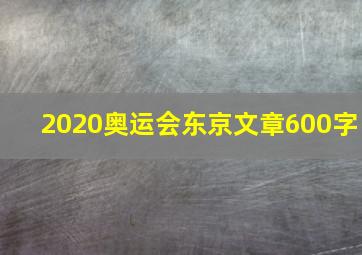 2020奥运会东京文章600字